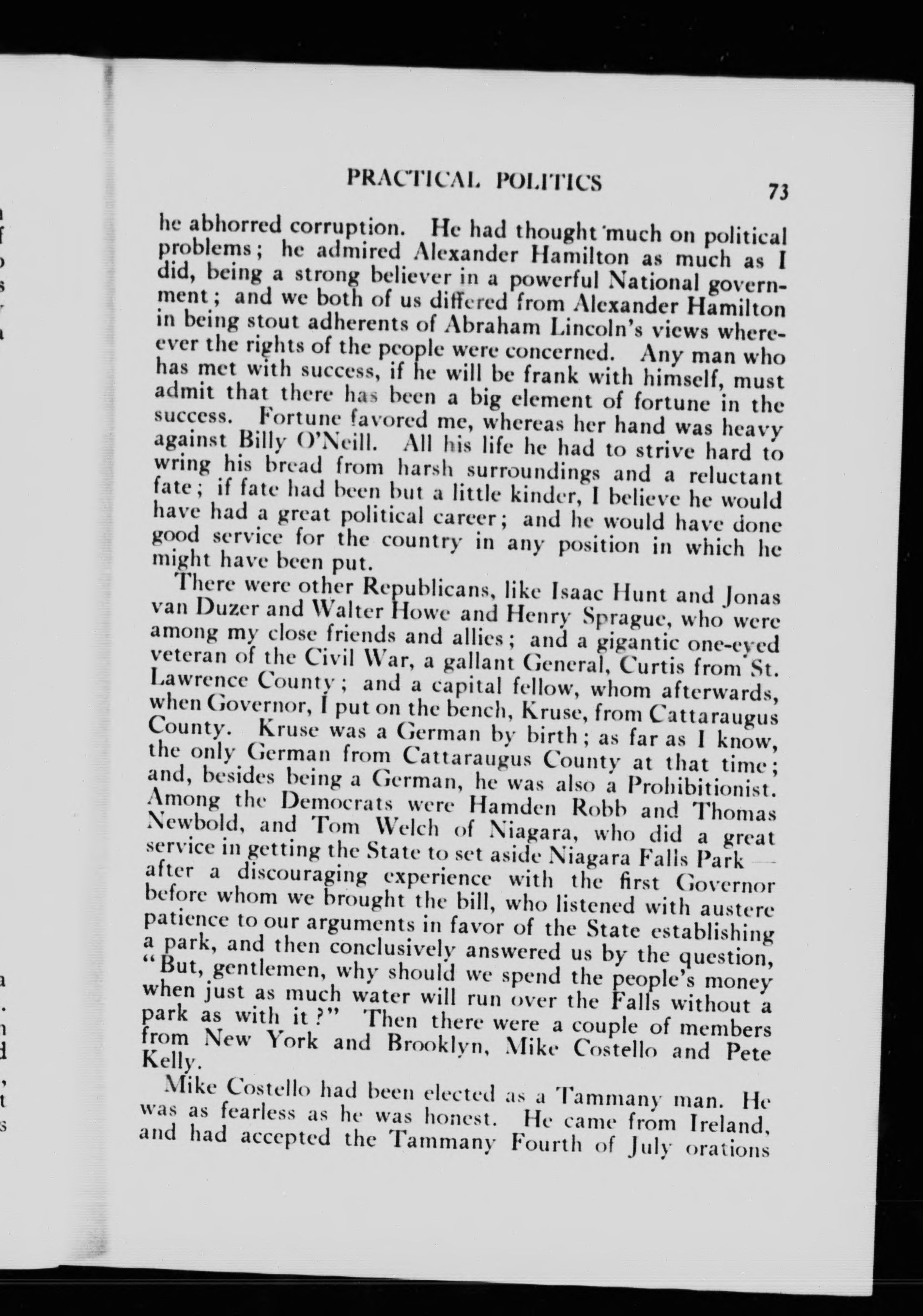 PRACTICAL POLITICS 73

he abhorred corruption. He had thought much on political problems; he admired Alexander Hamilton as much as I did, being a strong believer in a powerful National government; and we both of us differed from Alexander Hamilton in being stout adherents of Abraham Lincoln's views wherever the rights of the people were concerned. Any man who has met with success, if he will be frank with himself, must admit that there has been a big element of fortune in the success. Fortune favored me, whereas her hand was heavy against Billy O'Neill. All his life he had to strive hard to wring his bread from harsh surroundings and a reluctant fate; if fate had been but a little kinder, I believe he would have had a great political career; and he would have done good service for the country in any position in which he might have been put.

There were other Republicans, like Isaac Hunt and Jonas van Duzer and Walter Howe and Henry Sprague, who were among my close friends and allies; and a gigantic one-eyed veteran of the Civil War, a gallant General, Curtis from St. Lawrence County; and a capital fellow, whom afterwards, when Governor, I put on the bench, Kruse, from Cattaraugus County. Kruse was a German by birth; as far as I know, the only German from Cattaraugus County at that time; and, besides being a German, he was also a Prohibitionist. Among the Democrats were Hamden Robb and Thomas Newbold, and Tom Welch of Niagara, who did a great service in getting the State to set aside Niagara Falls Park — after a discouraging experience with the first Governor before whom we brought the bill, who listened with austere patience to our arguments in favor of the State establishing a park, and then conclusively answered us by the question, "But, gentlemen, why should we spend the people's money when just as much water will run over the Falls without a park as with it?" Then there were a couple of members from New York and Brooklyn, Mike Costello and Pete Kelly.

Mike Costello had been elected as a Tammany man. He was as fearless as he was honest. He came from Ireland, and had accepted the Tammany Fourth of July orations